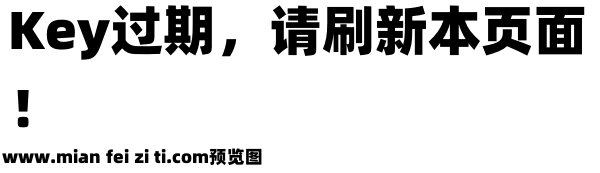 Key过期，请刷新本页面！

www.mian fei zi ti.com预览图